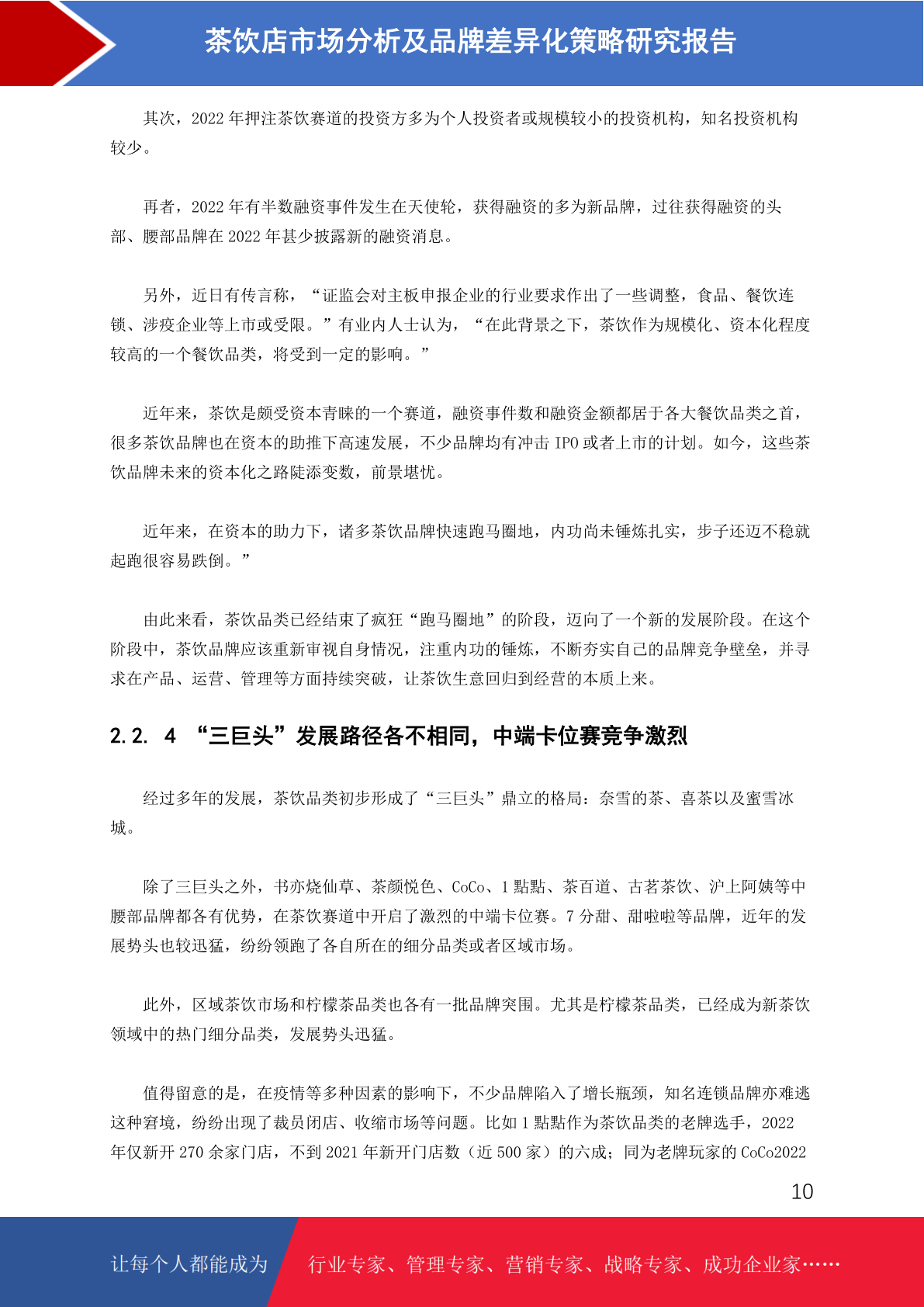 茶饮店市场分析及品牌差异化策略研究报告

其次，2022 年押注茶饮赛道的投资方多为个人投资者或规模较小的投资机构，知名投资机构较少。

再者，2022 年有半数融资事件发生在天使轮，获得融资的多为新品牌，过往获得融资的头部、腰部品牌在 2022 年甚少披露新的融资消息。

另外，近日有传言称，“证监会对主板申报企业的行业要求作出了一些调整，食品、餐饮连锁、涉疫企业等上市或受限。”有业内人士认为，“在此背景之下，茶饮作为规模化、资本化程度较高的一个餐饮品类，将受到一定的影响。”

近年来，茶饮是颇受资本青睐的一个赛道，融资事件数和融资金额都居于各大餐饮品类之首，很多茶饮品牌也在资本的助推下高速发展，不少品牌均有冲击 IPO 或者上市的计划。如今，这些茶饮品牌未来的资本化之路陡添变数，前景堪忧。

近年来，在资本的助力下，诸多茶饮品牌快速跑马圈地，内功尚未锤炼扎实，步子还迈不稳就起跑很容易跌倒。”

由此来看，茶饮品类已经结束了疯狂“跑马圈地”的阶段，迈向了一个新的发展阶段。在这个阶段中，茶饮品牌应该重新审视自身情况，注重内功的锤炼，不断夯实自己的品牌竞争壁垒，并寻求在产品、运营、管理等方面持续突破，让茶饮生意回归到经营的本质上来。

2.2. 4 “三巨头”发展路径各不相同，中端卡位赛竞争激烈

经过多年的发展，茶饮品类初步形成了“三巨头”鼎立的格局：奈雪的茶、喜茶以及蜜雪冰城。

除了三巨头之外，书亦烧仙草、茶颜悦色、CoCo、1 點點、茶百道、古茗茶饮、沪上阿姨等中腰部品牌都各有优势，在茶饮赛道中开启了激烈的中端卡位赛。7 分甜、甜啦啦等品牌，近年的发展势头也较迅猛，纷纷领跑了各自所在的细分品类或者区域市场。

此外，区域茶饮市场和柠檬茶品类也各有一批品牌突围。尤其是柠檬茶品类，已经成为新茶饮领域中的热门细分品类，发展势头迅猛。

值得留意的是，在疫情等多种因素的影响下，不少品牌陷入了增长瓶颈，知名连锁品牌亦难逃这种窘境，纷纷出现了裁员闭店、收缩市场等问题。比如 1 點點作为茶饮品类的老牌选手，2022 年仅新开 270 余家门店，不到 2021 年新开门店数（近 500 家）的六成；同为老牌玩家的 CoCo2022

10

让每个人都能成为 行业专家、管理专家、营销专家、战略专家、成功企业家……